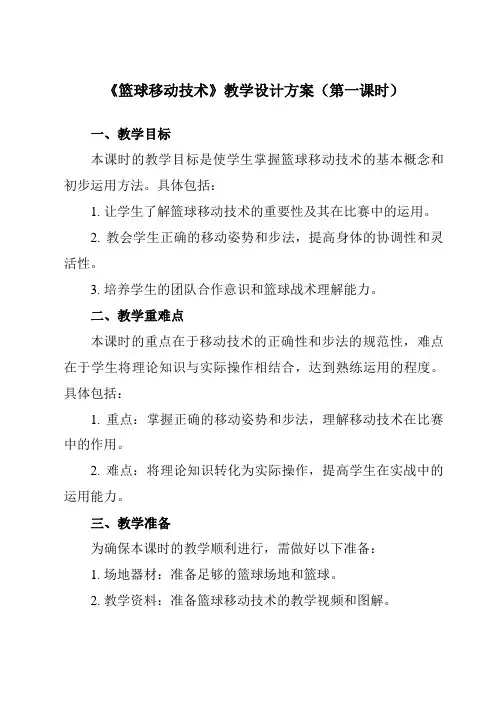 《篮球移动技术》教学设计方案（第一课时）

一、教学目标

本课时的教学目标是使学生掌握篮球移动技术的基本概念和初步运用方法。具体包括：

1. 让学生了解篮球移动技术的重要性及其在比赛中的运用。

2. 教会学生正确的移动姿势和步法，提高身体的协调性和灵活性。

3. 培养学生的团队合作意识和篮球战术理解能力。

二、教学重难点

本课时的重点在于移动技术的正确性和步法的规范性，难点在于学生将理论知识与实际操作相结合，达到熟练运用的程度。具体包括：

1. 重点：掌握正确的移动姿势和步法，理解移动技术在比赛中的作用。

2. 难点：将理论知识转化为实际操作，提高学生在实战中的运用能力。

三、教学准备

为确保本课时的教学顺利进行，需做好以下准备：

1. 场地器材：准备足够的篮球场地和篮球。

2. 教学资料：准备篮球移动技术的教学视频和图解。